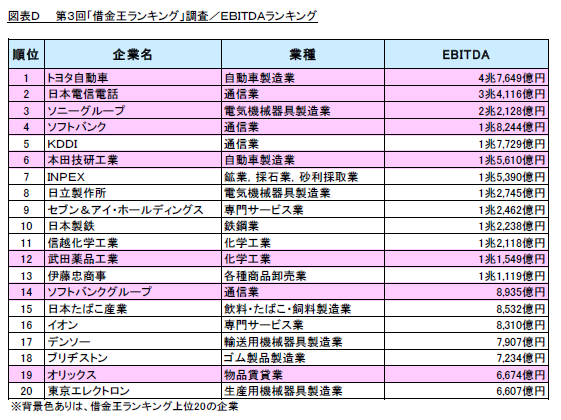 図表D　第3回「借金王ランキング」調査／EBITDAランキング

| 順位 | 企業名 | 業種 | EBITDA |
|---|---|---|---|
| 1 | トヨタ自動車 | 自動車製造業 | 4兆7,649億円 |
| 2 | 日本電信電話 | 通信業 | 3兆4,116億円 |
| 3 | ソニーグループ | 電気機械器具製造業 | 2兆2,128億円 |
| 4 | ソフトバンク | 通信業 | 1兆8,244億円 |
| 5 | KDDI | 通信業 | 1兆7,729億円 |
| 6 | 本田技研工業 | 自動車製造業 | 1兆5,610億円 |
| 7 | INPEX | 鉱業，採石業，砂利採取業 | 1兆5,390億円 |
| 8 | 日立製作所 | 電気機械器具製造業 | 1兆2,745億円 |
| 9 | セブン＆アイ・ホールディングス | 専門サービス業 | 1兆2,462億円 |
| 10 | 日本製鉄 | 鉄鋼業 | 1兆2,238億円 |
| 11 | 信越化学工業 | 化学工業 | 1兆2,118億円 |
| 12 | 武田薬品工業 | 化学工業 | 1兆1,549億円 |
| 13 | 伊藤忠商事 | 各種商品卸売業 | 1兆1,119億円 |
| 14 | ソフトバンクグループ | 通信業 | 8,935億円 |
| 15 | 日本たばこ産業 | 飲料・たばこ・飼料製造業 | 8,532億円 |
| 16 | イオン | 専門サービス業 | 8,310億円 |
| 17 | デンソー | 輸送用機械器具製造業 | 7,907億円 |
| 18 | ブリヂストン | ゴム製品製造業 | 7,234億円 |
| 19 | オリックス | 物品賃貸業 | 6,674億円 |
| 20 | 東京エレクトロン | 生産用機械器具製造業 | 6,607億円 |

※背景色ありは、借金王ランキング上位20の企業